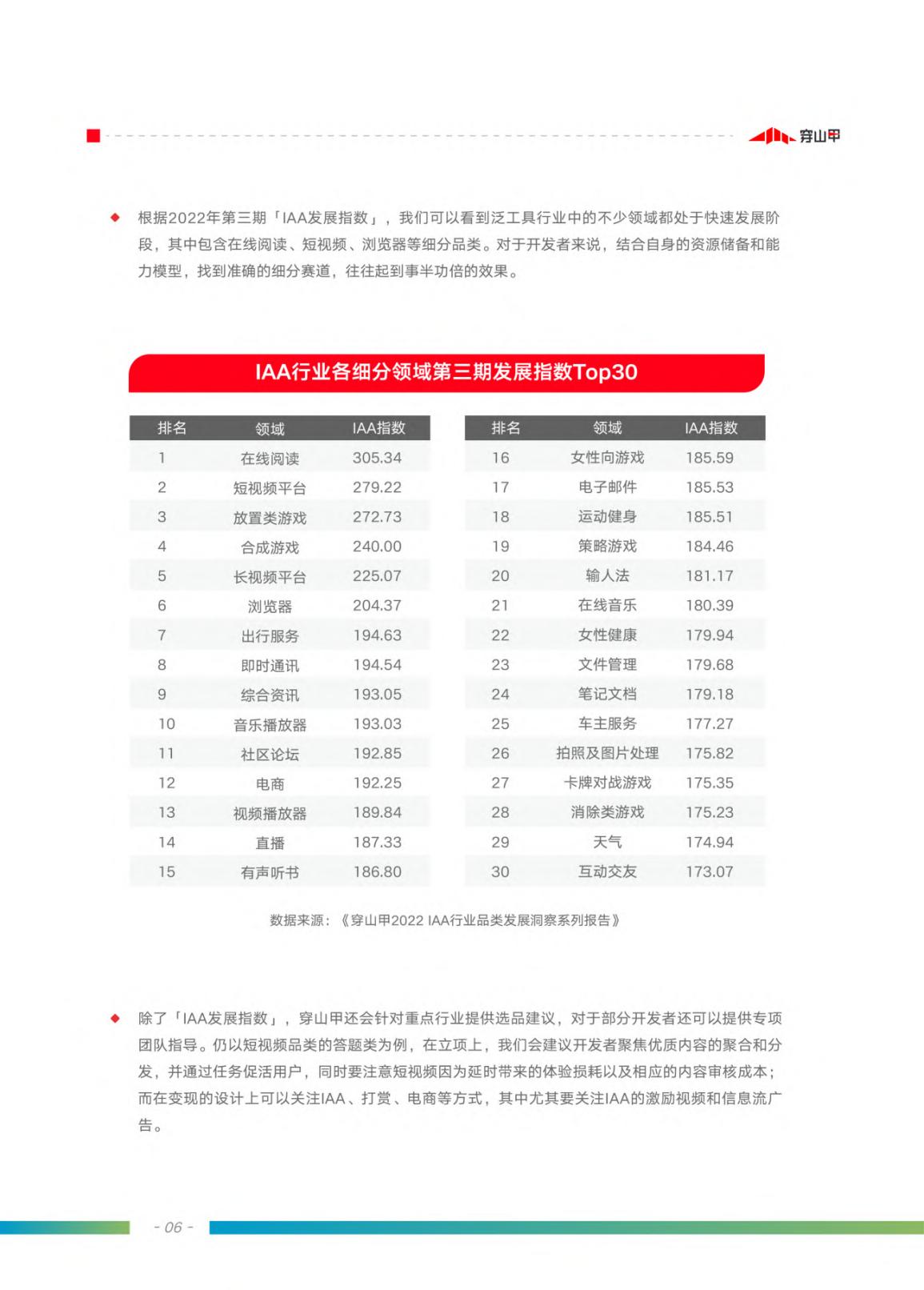 穿山甲

◆ 根据2022年第三期「IAA发展指数」，我们可以看到泛工具行业中的不少领域都处于快速发展阶段，其中包含在线阅读、短视频、浏览器等细分品类。对于开发者来说，结合自身的资源储备和能力模型，找到准确的细分赛道，往往起到事半功倍的效果。

IAA行业各细分领域第三期发展指数Top30

| 排名 | 领域 | IAA指数 |
|---|---|---|
| 1 | 在线阅读 | 305.34 |
| 2 | 短视频平台 | 279.22 |
| 3 | 放置类游戏 | 272.73 |
| 4 | 合成游戏 | 240.00 |
| 5 | 长视频平台 | 225.07 |
| 6 | 浏览器 | 204.37 |
| 7 | 出行服务 | 194.63 |
| 8 | 即时通讯 | 194.54 |
| 9 | 综合资讯 | 193.05 |
| 10 | 音乐播放器 | 193.03 |
| 11 | 社区论坛 | 192.85 |
| 12 | 电商 | 192.25 |
| 13 | 视频播放器 | 189.84 |
| 14 | 直播 | 187.33 |
| 15 | 有声听书 | 186.80 |

| 排名 | 领域 | IAA指数 |
|---|---|---|
| 16 | 女性向游戏 | 185.59 |
| 17 | 电子邮件 | 185.53 |
| 18 | 运动健身 | 185.51 |
| 19 | 策略游戏 | 184.46 |
| 20 | 输入法 | 181.17 |
| 21 | 在线音乐 | 180.39 |
| 22 | 女性健康 | 179.94 |
| 23 | 文件管理 | 179.68 |
| 24 | 笔记文档 | 179.18 |
| 25 | 车主服务 | 177.27 |
| 26 | 拍照及图片处理 | 175.82 |
| 27 | 卡牌对战游戏 | 175.35 |
| 28 | 消除类游戏 | 175.23 |
| 29 | 天气 | 174.94 |
| 30 | 互动交友 | 173.07 |

数据来源：《穿山甲2022 IAA行业品类发展洞察系列报告》

◆ 除了「IAA发展指数」，穿山甲还会针对重点行业提供选品建议，对于部分开发者还可以提供专项团队指导。仍以短视频品类的答题类为例，在立项上，我们会建议开发者聚焦优质内容的聚合和分发，并通过任务促活用户，同时要注意短视频因为延时带来的体验损耗以及相应的内容审核成本；而在变现的设计上可以关注IAA、打赏、电商等方式，其中尤其要关注IAA的激励视频和信息流广告。

- 06 -